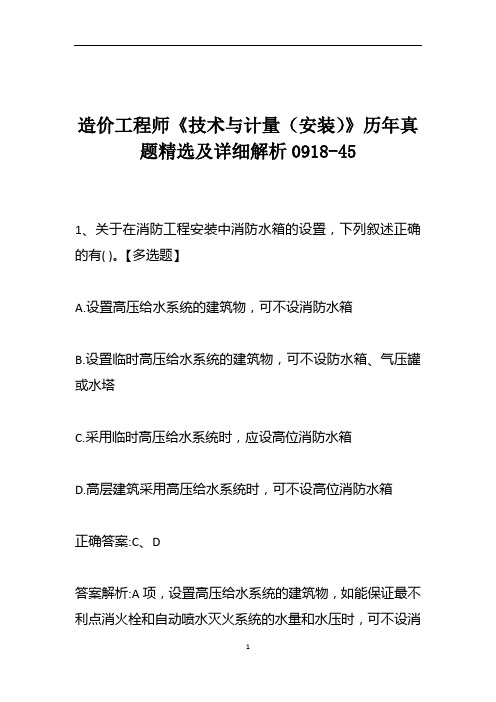 造价工程师《技术与计量（安装)》历年真题精选及详细解析 0918-45

1、关于在消防工程安装中消防水箱的设置，下列叙述正确的有( )。【多选题】

A.设置高压给水系统的建筑物，可不设消防水箱

B.设置临时高压给水系统的建筑物，可不设防水箱、气压罐或水塔

C.采用临时高压给水系统时，应设高位消防水箱

D.高层建筑采用高压给水系统时，可不设高位消防水箱

正确答案:C、D

答案解析:A 项，设置高压给水系统的建筑物，如能保证最不利点消火栓和自动喷水灭火系统的水量和水压时，可不设消

1